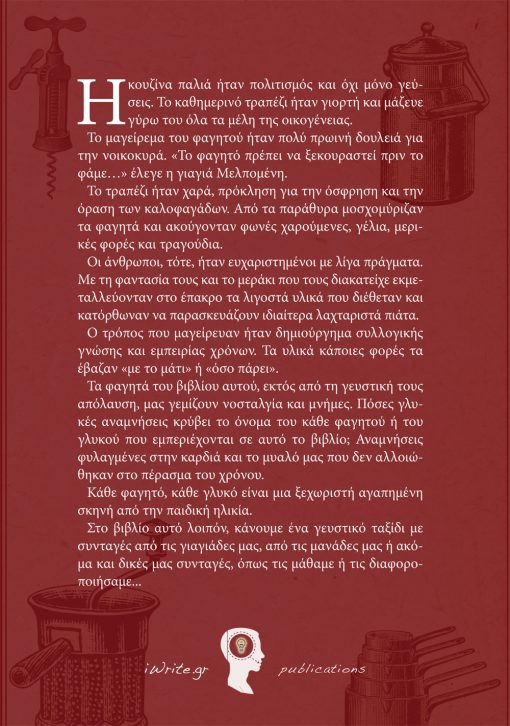 Η κουζίνα παλιά ήταν πολιτισμός και όχι μόνο γεύσεις. Το καθημερινό τραπέζι ήταν γιορτή και μάζευε γύρω του όλα τα μέλη της οικογένειας.

Το μαγείρεμα του φαγητού ήταν πολύ πρωινή δουλειά για την νοικοκυρά. «Το φαγητό πρέπει να ξεκουραστεί πριν το φάμε…» έλεγε η γιαγιά Μελπομένη.

Το τραπέζι ήταν χαρά, πρόκληση για την όσφρηση και την όραση των καλοφαγάδων. Από τα παράθυρα μοσχομύριζαν τα φαγητά και ακούγονταν φωνές χαρούμενες, γέλια, μερικές φορές και τραγούδια.

Οι άνθρωποι, τότε, ήταν ευχαριστημένοι με λίγα πράγματα. Με τη φαντασία τους και το μεράκι που τους διακατείχε εκμεταλλεύονταν στο έπακρο τα λιγοστά υλικά που διέθεταν και κατόρθωναν να παρασκευάζουν ιδιαίτερα λαχταριστά πιάτα.

Ο τρόπος που μαγείρευαν ήταν δημιούργημα συλλογικής γνώσης και εμπειρίας χρόνων. Τα υλικά κάποιες φορές τα έβαζαν «με το μάτι» ή «όσο πάρει».

Τα φαγητά του βιβλίου αυτού, εκτός από τη γευστική τους απόλαυση, μας γεμίζουν νοσταλγία και μνήμες. Πόσες γλυκές αναμνήσεις κρύβει το όνομα του κάθε φαγητού ή του γλυκού που εμπεριέχονται σε αυτό το βιβλίο; Αναμνήσεις φυλαγμένες στην καρδιά και το μυαλό μας που δεν αλλοιώθηκαν στο πέρασμα του χρόνου.

Κάθε φαγητό, κάθε γλυκό είναι μια ξεχωριστή αγαπημένη σκηνή από την παιδική ηλικία.

Στο βιβλίο αυτό λοιπόν, κάνουμε ένα γευστικό ταξίδι με συνταγές από τις γιαγιάδες μας, από τις μανάδες μας ή ακόμα και δικές μας συνταγές, όπως τις μάθαμε ή τις διαφοροποιήσαμε…

iWrite.gr publications